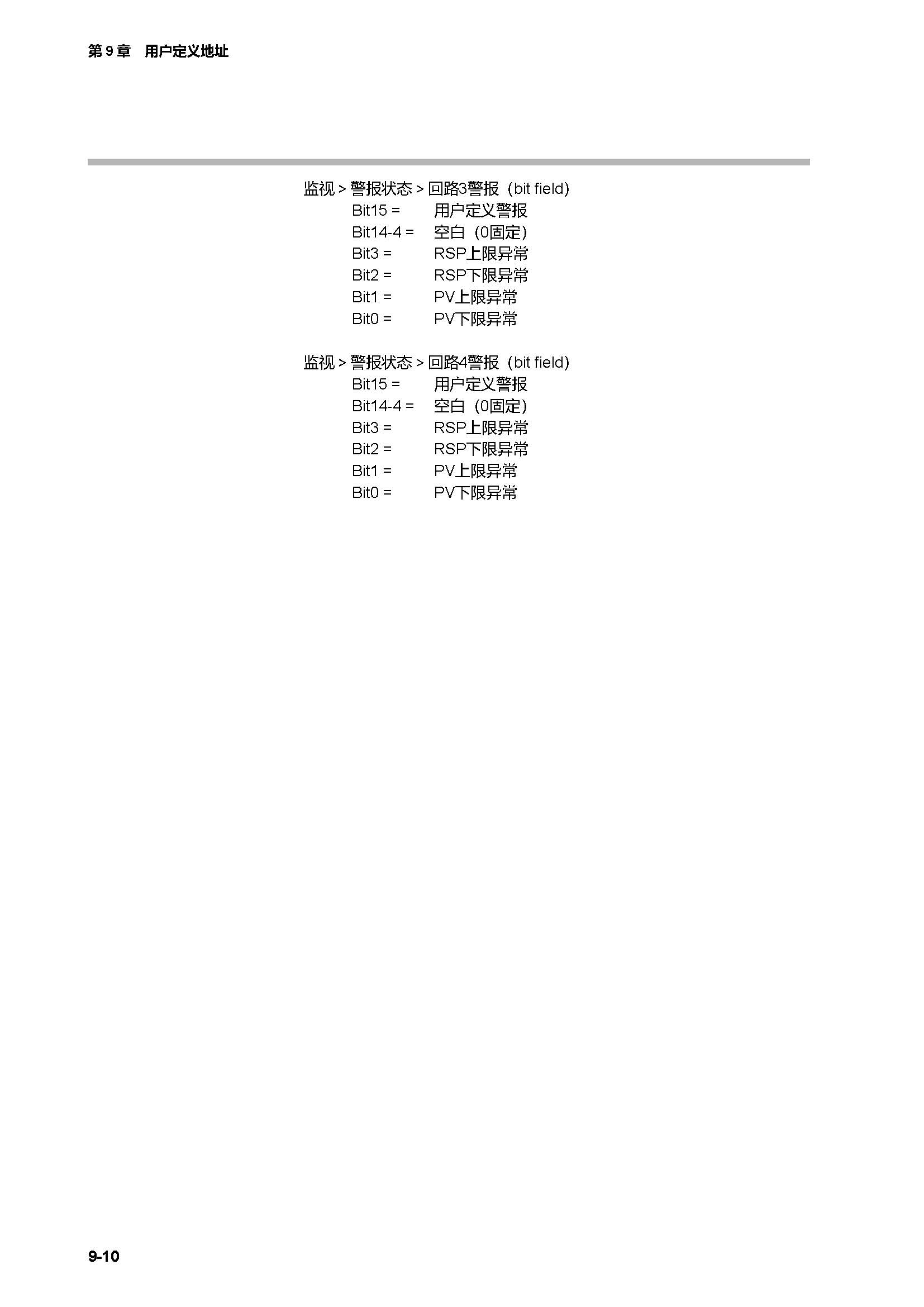 第 9 章　用户定义地址

监视 > 警报状态 > 回路3警报（bit field）
Bit15 = 用户定义警报
Bit14-4 = 空白（0固定）
Bit3 = RSP上限异常
Bit2 = RSP下限异常
Bit1 = PV上限异常
Bit0 = PV下限异常

监视 > 警报状态 > 回路4警报（bit field）
Bit15 = 用户定义警报
Bit14-4 = 空白（0固定）
Bit3 = RSP上限异常
Bit2 = RSP下限异常
Bit1 = PV上限异常
Bit0 = PV下限异常

9-10